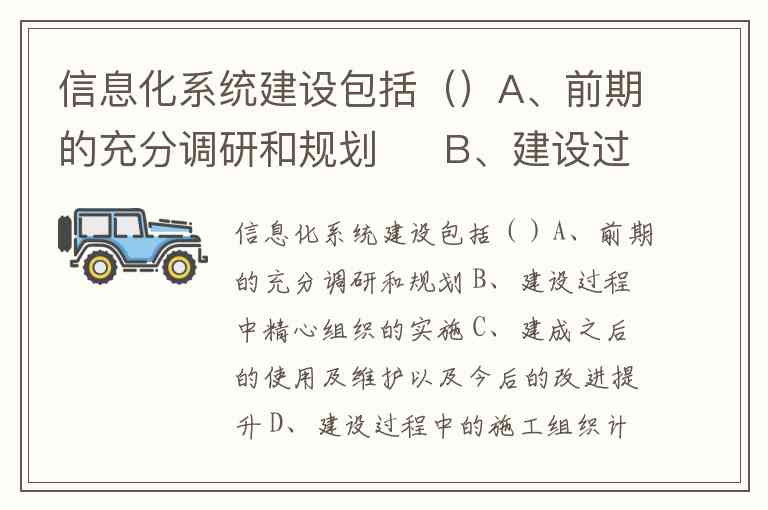 信息化系统建设包括（）A、前期的充分调研和规划 B、建设过

信息化系统建设包括（）A、前期的充分调研和规划B、建设过程中精心组织的实施C、建成之后的使用及维护以及今后的改进提升D、建设过程中的施工组织计